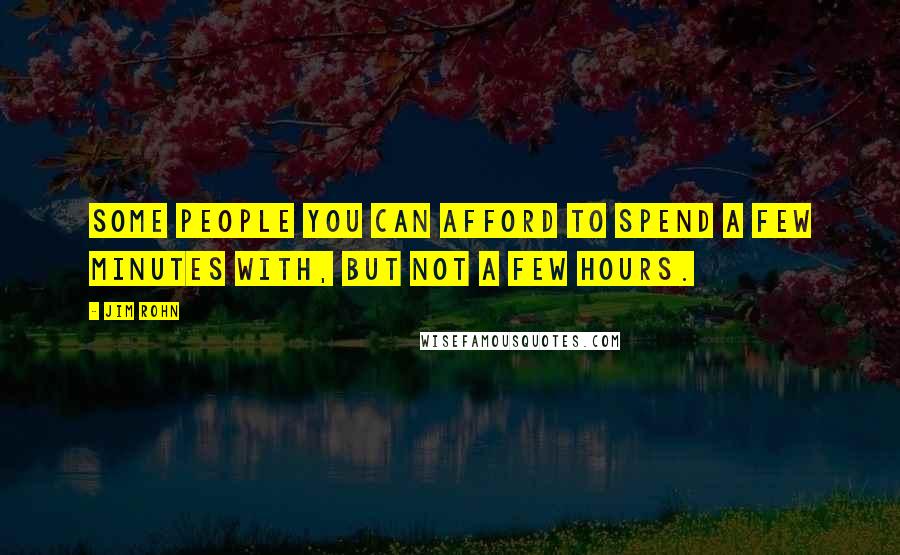 SOME PEOPLE YOU CAN AFFORD TO SPEND A FEW MINUTES WITH, BUT NOT A FEW HOURS.

- JIM ROHN

WISEFAMOUSQUOTES.COM